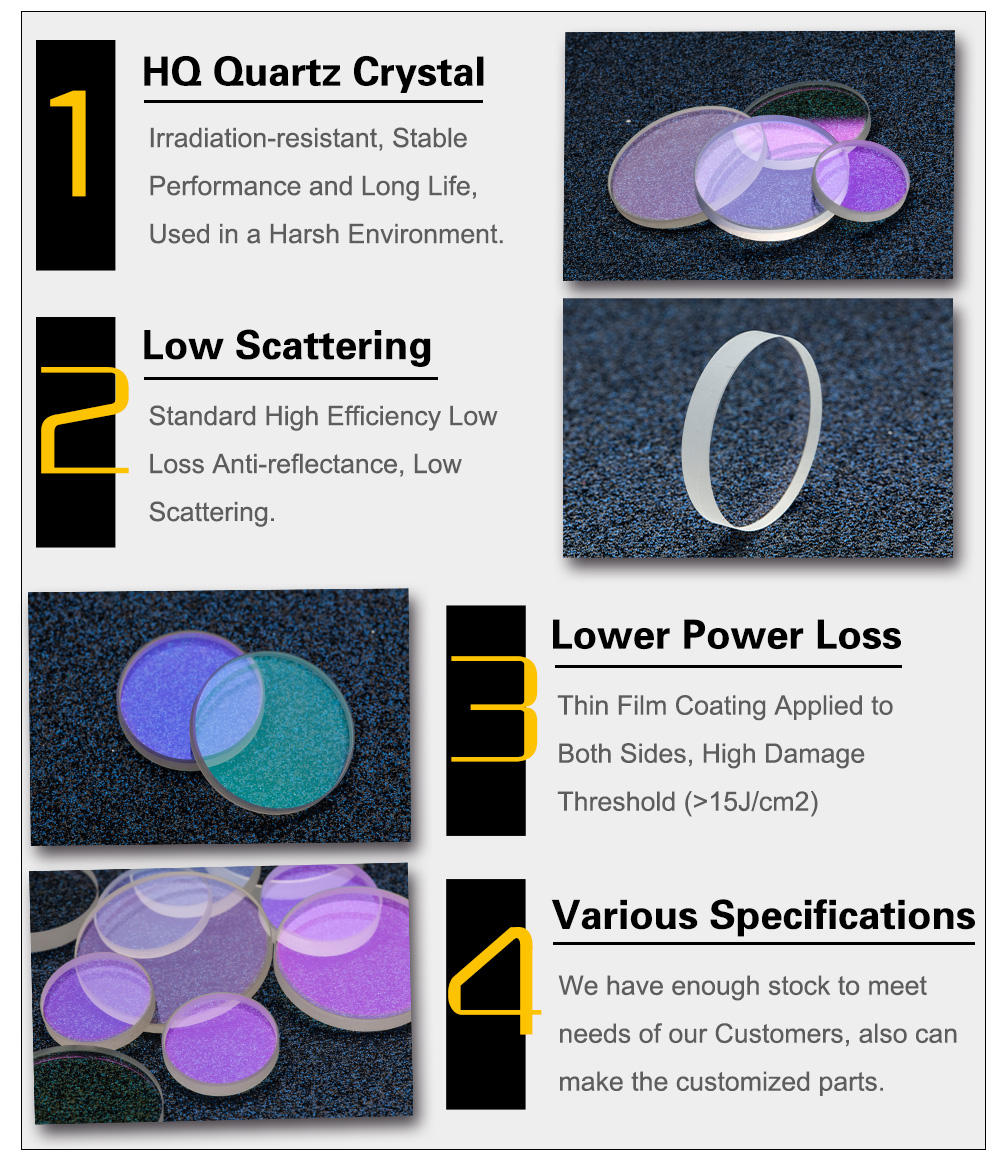 1

HQ Quartz Crystal

Irradiation-resistant, Stable Performance and Long Life, Used in a Harsh Environment.

2

Low Scattering

Standard High Efficiency Low Loss Anti-reflectance, Low Scattering.

3

Lower Power Loss

Thin Film Coating Applied to Both Sides, High Damage Threshold (>15J/cm2)

4

Various Specifications

We have enough stock to meet needs of our Customers, also can make the customized parts.